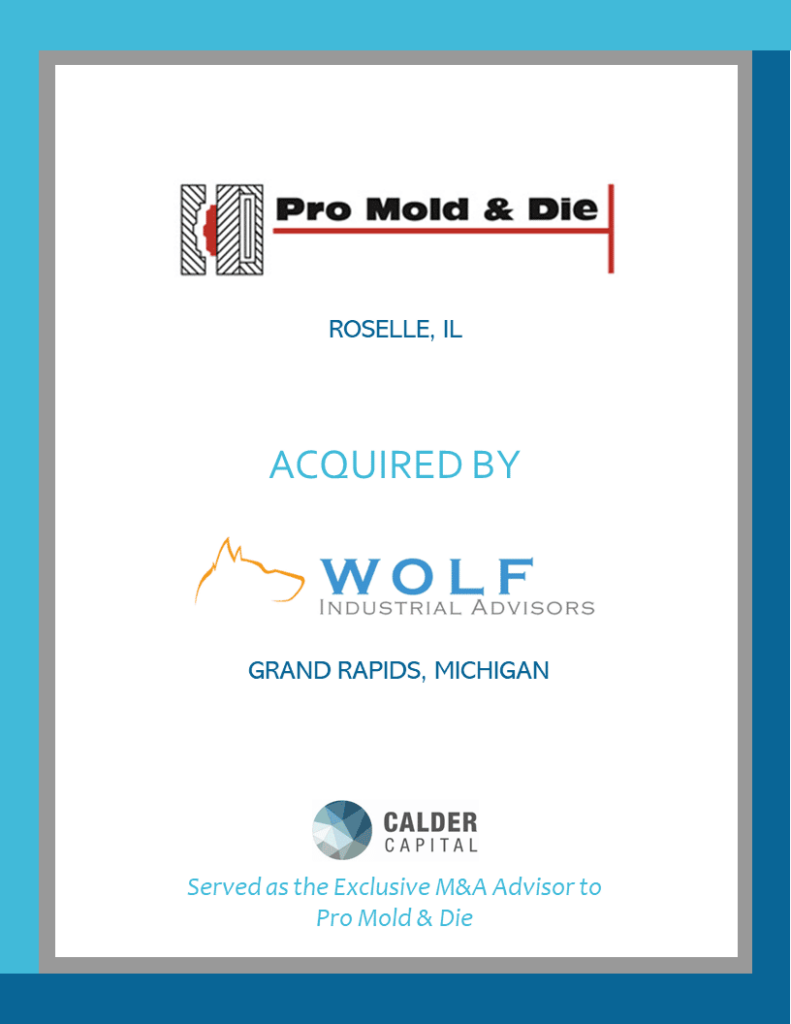 Pro Mold & Die

ROSELLE, IL

ACQUIRED BY

WOLF
INDUSTRIAL ADVISORS

GRAND RAPIDS, MICHIGAN

CALDER
CAPITAL

Served as the Exclusive M&A Advisor to Pro Mold & Die